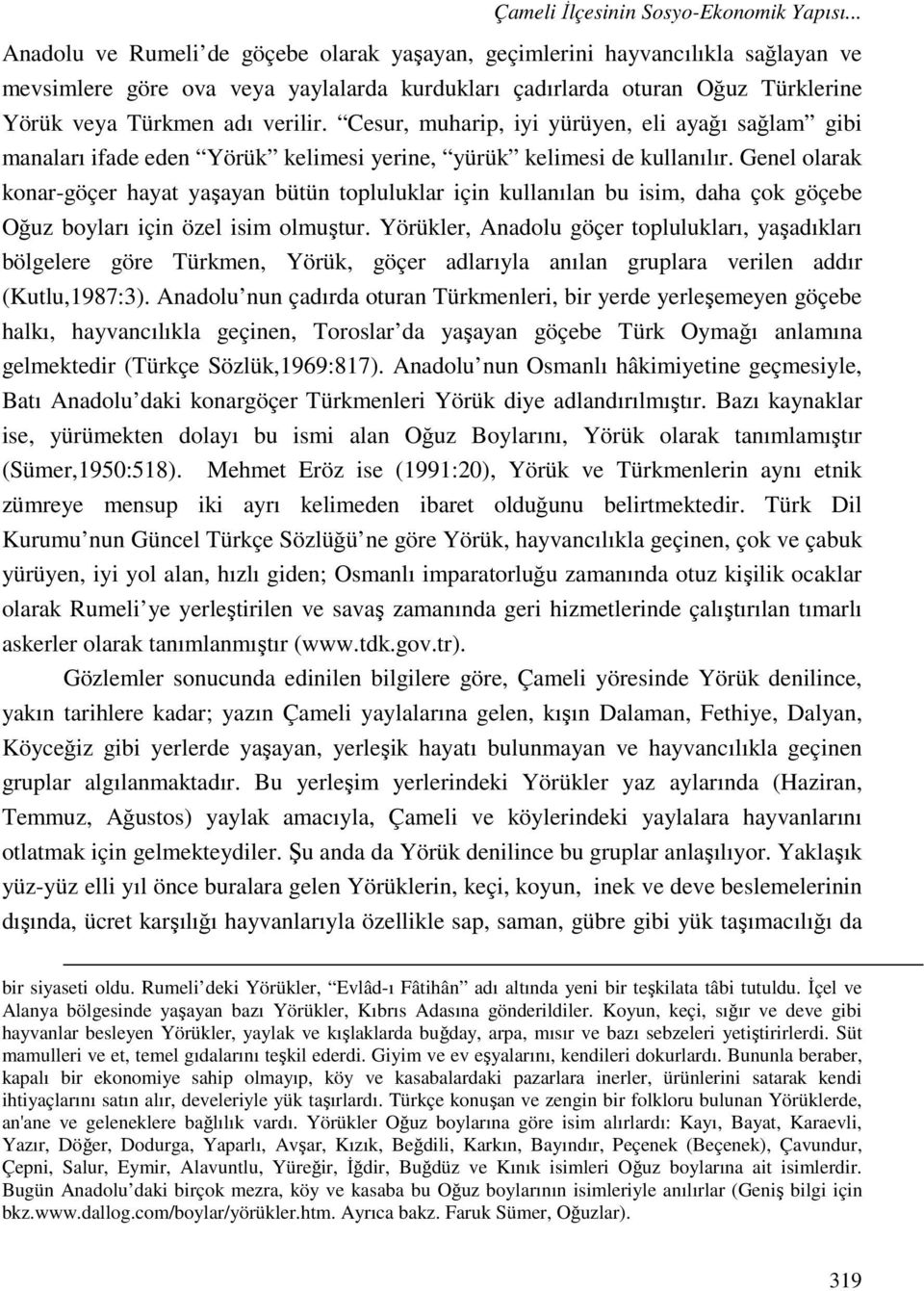 Çameli İlçesinin Sosyo-Ekonomik Yapısı...

Anadolu ve Rumeli'de göçebe olarak yaşayan, geçimlerini hayvancılıkla sağlayan ve mevsimlere göre ova veya yaylalarda kurdukları çadırlarda oturan Oğuz Türklerine Yörük veya Türkmen adı verilir. "Cesur, muharip, iyi yürüyen, eli ayağı sağlam" gibi manaları ifade eden "Yörük" kelimesi yerine, "yürük" kelimesi de kullanılır. Genel olarak konar-göçer hayat yaşayan bütün topluluklar için kullanılan bu isim, daha çok göçebe Oğuz boyları için özel isim olmuştur. Yörükler, Anadolu göçer toplulukları, yaşadıkları bölgelere göre Türkmen, Yörük, göçer adlarıyla anılan gruplara verilen addır (Kutlu,1987:3). Anadolu'nun çadırda oturan Türkmenleri, bir yerde yerleşemeyen göçebe halkı, hayvancılıkla geçinen, Toroslar'da yaşayan göçebe Türk Oymağı anlamına gelmektedir (Türkçe Sözlük,1969:817). Anadolu'nun Osmanlı hâkimiyetine geçmesiyle, Batı Anadolu'daki konargöçer Türkmenleri Yörük diye adlandırılmıştır. Bazı kaynaklar ise, yürümekten dolayı bu ismi alan Oğuz Boylarını, Yörük olarak tanımlamıştır (Sümer,1950:518). Mehmet Eröz ise (1991:20), Yörük ve Türkmenlerin aynı etnik zümreye mensup iki ayrı kelimeden ibaret olduğunu belirtmektedir. Türk Dil Kurumu'nun Güncel Türkçe Sözlüğü'ne göre Yörük, hayvancılıkla geçinen, çok ve çabuk yürüyen, iyi yol alan, hızlı giden; Osmanlı imparatorluğu zamanında otuz kişilik ocaklar olarak Rumeli'ye yerleştirilen ve savaş zamanında geri hizmetlerinde çalıştırılan tımarlı askerler olarak tanımlanmıştır (www.tdk.gov.tr).

Gözlemler sonucunda edinilen bilgilere göre, Çameli yöresinde Yörük denilince, yakın tarihlere kadar; yazın Çameli yaylalarına gelen, kışın Dalaman, Fethiye, Dalyan, Köyceğiz gibi yerlerde yaşayan, yerleşik hayatı bulunmayan ve hayvancılıkla geçinen gruplar algılanmaktadır. Bu yerleşim yerlerindeki Yörükler yaz aylarında (Haziran, Temmuz, Ağustos) yaylak amacıyla, Çameli ve köylerindeki yaylalara hayvanlarını otlatmak için gelmekteydiler. Şu anda da Yörük denilince bu gruplar anlaşılıyor. Yaklaşık yüz-yüz elli yıl önce buralara gelen Yörüklerin, keçi, koyun, inek ve deve beslemelerinin dışında, ücret karşılığı hayvanlarıyla özellikle sap, saman, gübre gibi yük taşımacılığı da

bir siyaseti oldu. Rumeli'deki Yörükler, "Evlâd-ı Fâtihân" adı altında yeni bir teşkilata tâbi tutuldu. İçel ve Alanya bölgesinde yaşayan bazı Yörükler, Kıbrıs Adasına gönderildiler. Koyun, keçi, sığır ve deve gibi hayvanlar besleyen Yörükler, yaylak ve kışlaklarda buğday, arpa, mısır ve bazı sebzeleri yetiştirirlerdi. Süt mamulleri ve et, temel gıdalarını teşkil ederdi. Giyim ve ev eşyalarını, kendileri dokurlardı. Bununla beraber, kapalı bir ekonomiye sahip olmayıp, köy ve kasabalardaki pazarlara inerler, ürünlerini satarak kendi ihtiyaçlarını satın alır, develeriyle yük taşırlardı. Türkçe konuşan ve zengin bir folkloru bulunan Yörüklerde, an'ane ve geleneklere bağlılık vardı. Yörükler Oğuz boylarına göre isim alırlardı: Kayı, Bayat, Karaevli, Yazır, Döğer, Dodurga, Yaparlı, Avşar, Kızık, Beğdili, Karkın, Bayındır, Peçenek (Beçenek), Çavundur, Çepni, Salur, Eymir, Alavuntlu, Yüreğir, İğdir, Buğdüz ve Kınık isimleri Oğuz boylarına ait isimlerdir. Bugün Anadolu'daki birçok mezra, köy ve kasaba bu Oğuz boylarının isimleriyle anılırlar (Geniş bilgi için bkz.www.dallog.com/boylar/yörükler.htm. Ayrıca bakz. Faruk Sümer, Oğuzlar).

319